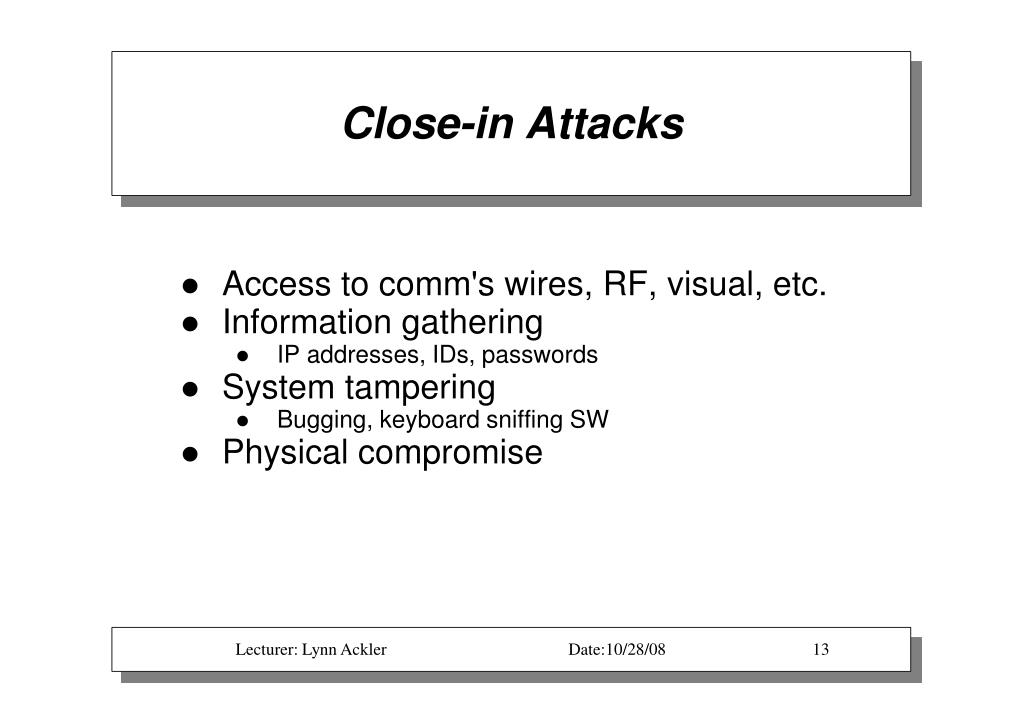 Close-in Attacks

- Access to comm's wires, RF, visual, etc.
- Information gathering
  - IP addresses, IDs, passwords
- System tampering
  - Bugging, keyboard sniffing SW
- Physical compromise

Lecturer: Lynn Ackler Date:10/28/08 13